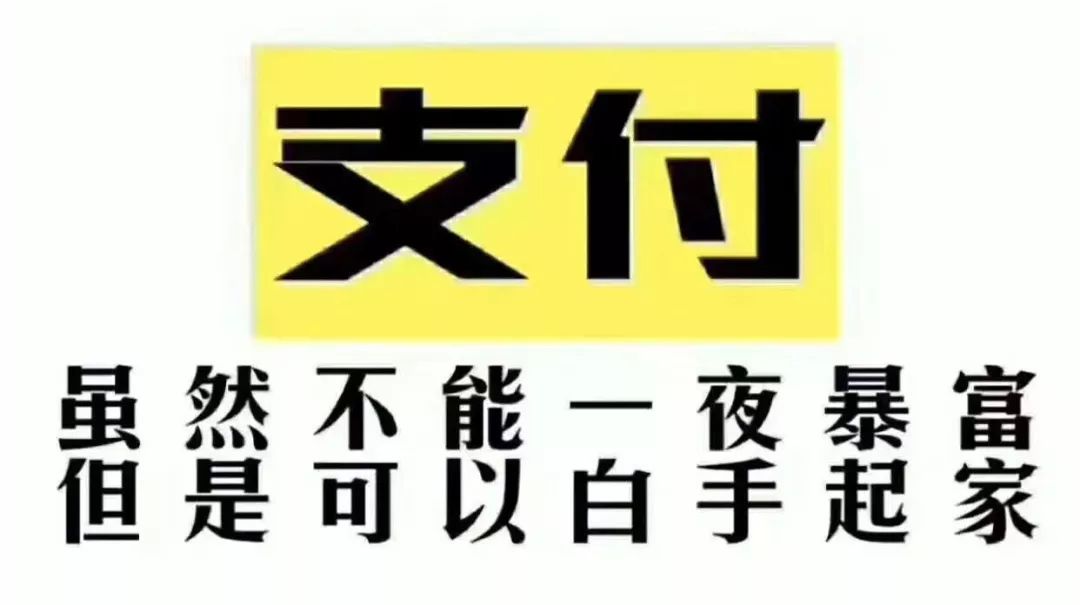 支付

虽然不能一夜暴富
但是可以白手起家